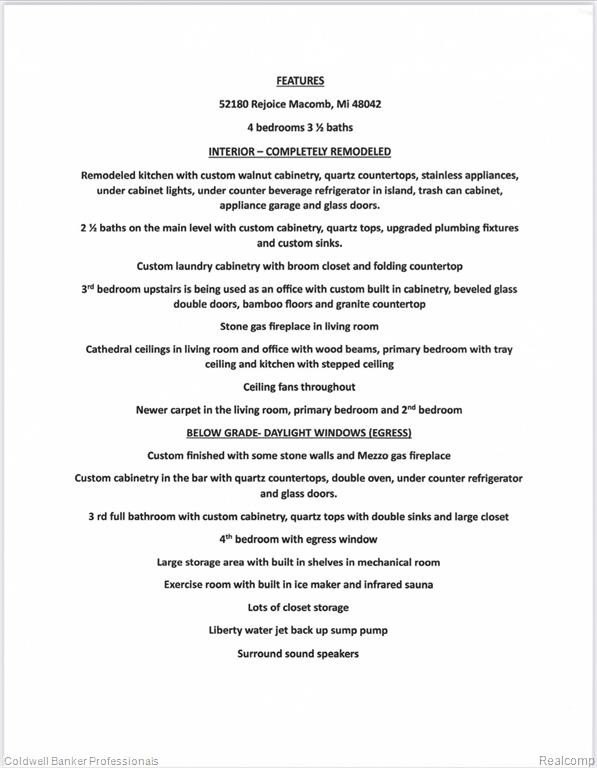 FEATURES

52180 Rejoice Macomb, Mi 48042

4 bedrooms 3 ½ baths

INTERIOR – COMPLETELY REMODELED

Remodeled kitchen with custom walnut cabinetry, quartz countertops, stainless appliances, under cabinet lights, under counter beverage refrigerator in island, trash can cabinet, appliance garage and glass doors.

2 ½ baths on the main level with custom cabinetry, quartz tops, upgraded plumbing fixtures and custom sinks.

Custom laundry cabinetry with broom closet and folding countertop

3rd bedroom upstairs is being used as an office with custom built in cabinetry, beveled glass double doors, bamboo floors and granite countertop

Stone gas fireplace in living room

Cathedral ceilings in living room and office with wood beams, primary bedroom with tray ceiling and kitchen with stepped ceiling

Ceiling fans throughout

Newer carpet in the living room, primary bedroom and 2nd bedroom

BELOW GRADE- DAYLIGHT WINDOWS (EGRESS)

Custom finished with some stone walls and Mezzo gas fireplace

Custom cabinetry in the bar with quartz countertops, double oven, under counter refrigerator and glass doors.

3 rd full bathroom with custom cabinetry, quartz tops with double sinks and large closet

4th bedroom with egress window

Large storage area with built in shelves in mechanical room

Exercise room with built in ice maker and infrared sauna

Lots of closet storage

Liberty water jet back up sump pump

Surround sound speakers

Coldwell Banker Professionals

Realcomp